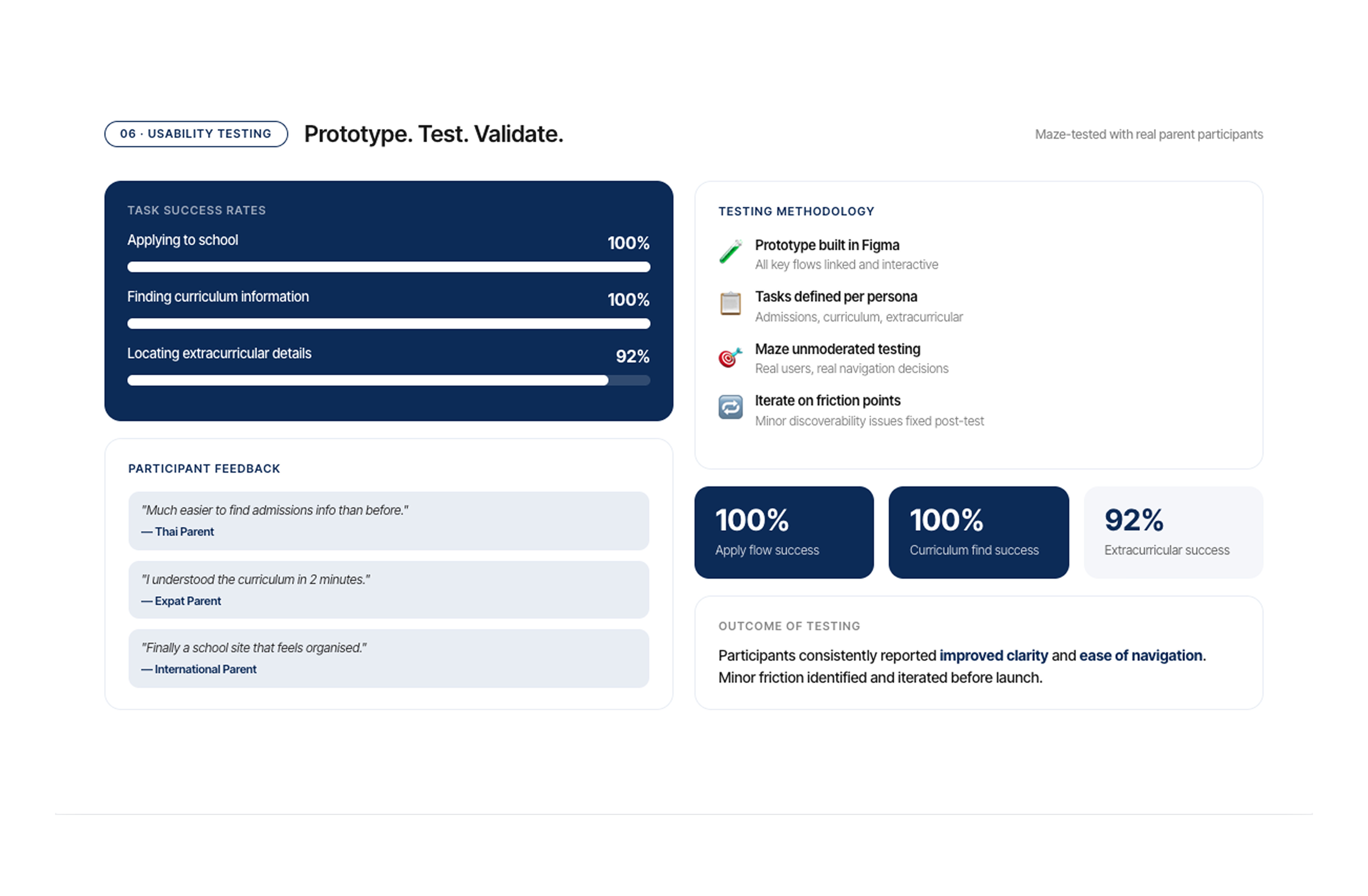 06 · USABILITY TESTING

Prototype. Test. Validate.

Maze-tested with real parent participants

TASK SUCCESS RATES

Applying to school 100%

Finding curriculum information 100%

Locating extracurricular details 92%

PARTICIPANT FEEDBACK

"Much easier to find admissions info than before."
— Thai Parent

"I understood the curriculum in 2 minutes."
— Expat Parent

"Finally a school site that feels organised."
— International Parent

TESTING METHODOLOGY

Prototype built in Figma
All key flows linked and interactive

Tasks defined per persona
Admissions, curriculum, extracurricular

Maze unmoderated testing
Real users, real navigation decisions

Iterate on friction points
Minor discoverability issues fixed post-test

100%
Apply flow success

100%
Curriculum find success

92%
Extracurricular success

OUTCOME OF TESTING

Participants consistently reported improved clarity and ease of navigation. Minor friction identified and iterated before launch.